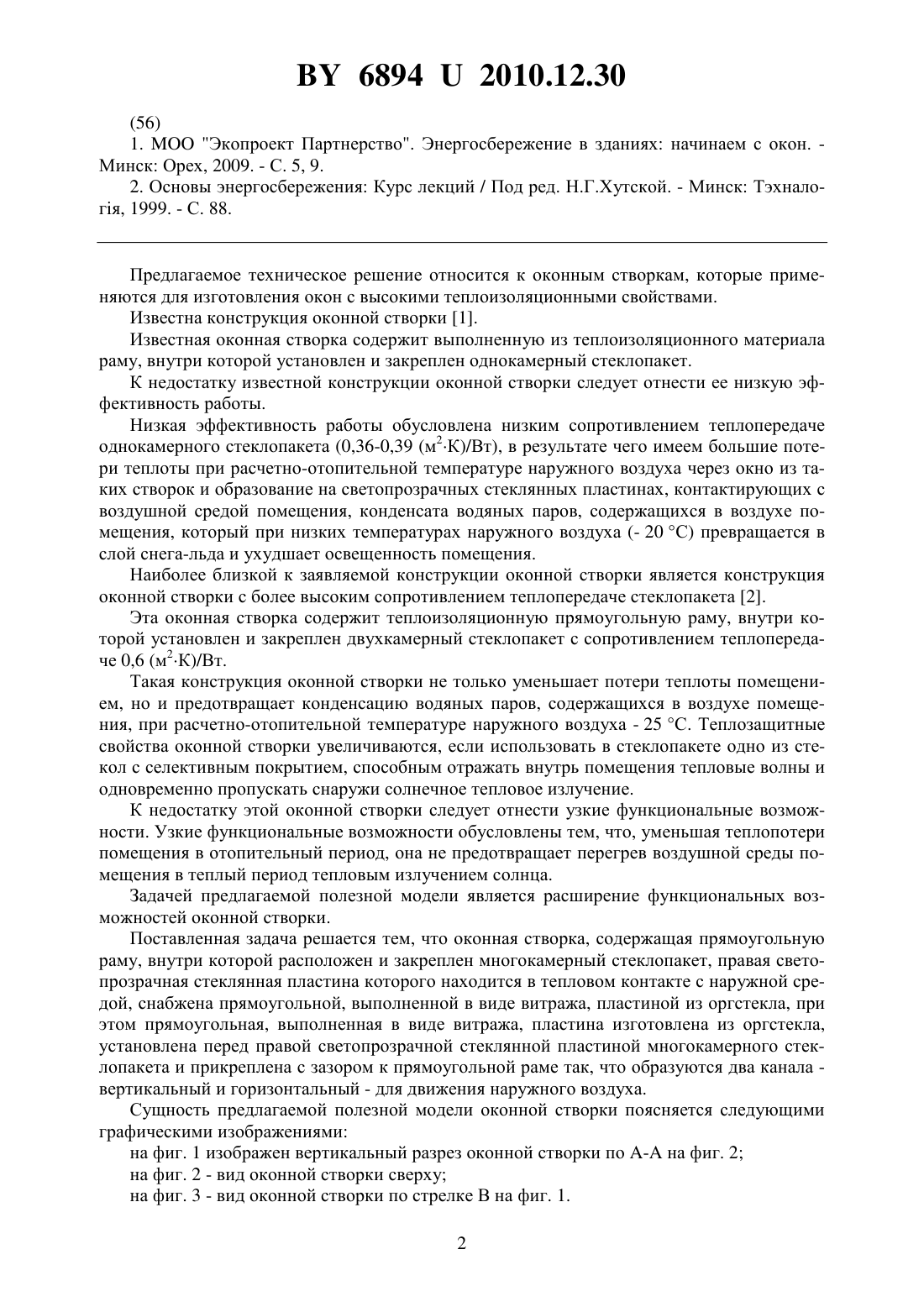 BY 6894 U 2010.12.30

(56)

1. МОО "Экопроект Партнерство". Энергосбережение в зданиях: начинаем с окон. - Минск: Орех, 2009. - С. 5, 9.

2. Основы энергосбережения: Курс лекций / Под ред. Н.Г.Хутской. - Минск: Тэхналогія, 1999. - С. 88.

Предлагаемое техническое решение относится к оконным створкам, которые применяются для изготовления окон с высокими теплоизоляционными свойствами.

Известна конструкция оконной створки [1].

Известная оконная створка содержит выполненную из теплоизоляционного материала раму, внутри которой установлен и закреплен однокамерный стеклопакет.

К недостатку известной конструкции оконной створки следует отнести ее низкую эффективность работы.

Низкая эффективность работы обусловлена низким сопротивлением теплопередаче однокамерного стеклопакета (0,36-0,39 ($м^2$·К)/Вт), в результате чего имеем большие потери теплоты при расчетно-отопительной температуре наружного воздуха через окно из таких створок и образование на светопрозрачных стеклянных пластинах, контактирующих с воздушной средой помещения, конденсата водяных паров, содержащихся в воздухе помещения, который при низких температурах наружного воздуха (- 20 °С) превращается в слой снега-льда и ухудшает освещенность помещения.

Наиболее близкой к заявляемой конструкции оконной створки является конструкция оконной створки с более высоким сопротивлением теплопередаче стеклопакета [2].

Эта оконная створка содержит теплоизоляционную прямоугольную раму, внутри которой установлен и закреплен двухкамерный стеклопакет с сопротивлением теплопередаче 0,6 ($м^2$·К)/Вт.

Такая конструкция оконной створки не только уменьшает потери теплоты помещением, но и предотвращает конденсацию водяных паров, содержащихся в воздухе помещения, при расчетно-отопительной температуре наружного воздуха - 25 °С. Теплозащитные свойства оконной створки увеличиваются, если использовать в стеклопакете одно из стекол с селективным покрытием, способным отражать внутрь помещения тепловые волны и одновременно пропускать снаружи солнечное тепловое излучение.

К недостатку этой оконной створки следует отнести узкие функциональные возможности. Узкие функциональные возможности обусловлены тем, что, уменьшая теплопотери помещения в отопительный период, она не предотвращает перегрев воздушной среды помещения в теплый период тепловым излучением солнца.

Задачей предлагаемой полезной модели является расширение функциональных возможностей оконной створки.

Поставленная задача решается тем, что оконная створка, содержащая прямоугольную раму, внутри которой расположен и закреплен многокамерный стеклопакет, правая светопрозрачная стеклянная пластина которого находится в тепловом контакте с наружной средой, снабжена прямоугольной, выполненной в виде витража, пластиной из оргстекла, при этом прямоугольная, выполненная в виде витража, пластина изготовлена из оргстекла, установлена перед правой светопрозрачной стеклянной пластиной многокамерного стеклопакета и прикреплена с зазором к прямоугольной раме так, что образуются два канала - вертикальный и горизонтальный - для движения наружного воздуха.

Сущность предлагаемой полезной модели оконной створки поясняется следующими графическими изображениями:

на фиг. 1 изображен вертикальный разрез оконной створки по А-А на фиг. 2;

на фиг. 2 - вид оконной створки сверху;

на фиг. 3 - вид оконной створки по стрелке В на фиг. 1.

2